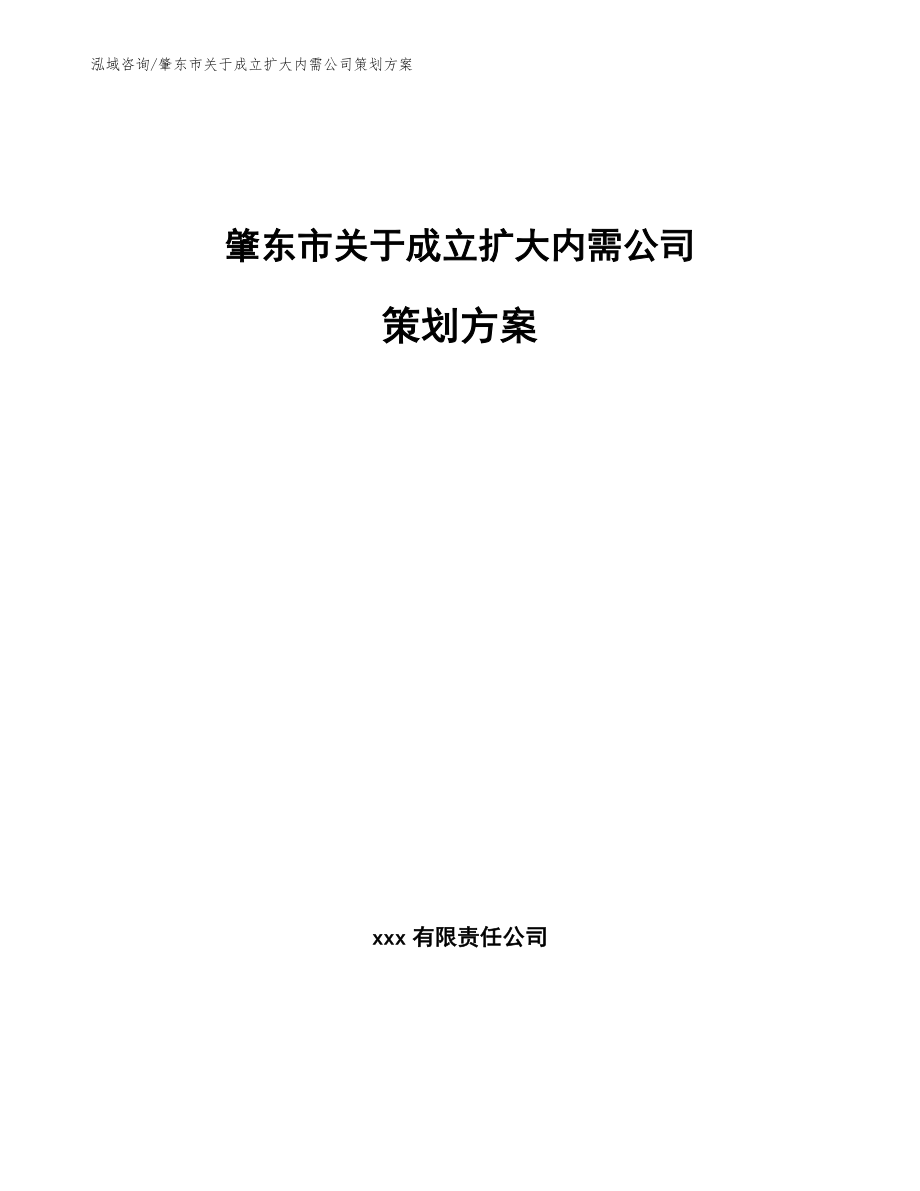 泓域咨询/肇东市关于成立扩大内需公司策划方案

肇东市关于成立扩大内需公司

策划方案

xxx 有限责任公司